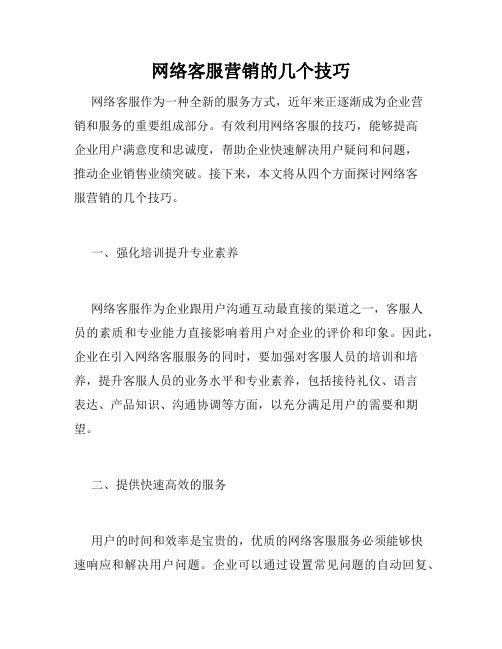 网络客服营销的几个技巧

网络客服作为一种全新的服务方式，近年来正逐渐成为企业营销和服务的重要组成部分。有效利用网络客服的技巧，能够提高企业用户满意度和忠诚度，帮助企业快速解决用户疑问和问题，推动企业销售业绩突破。接下来，本文将从四个方面探讨网络客服营销的几个技巧。

一、强化培训提升专业素养

网络客服作为企业跟用户沟通互动最直接的渠道之一，客服人员的素质和专业能力直接影响着用户对企业的评价和印象。因此，企业在引入网络客服服务的同时，要加强对客服人员的培训和培养，提升客服人员的业务水平和专业素养，包括接待礼仪、语言表达、产品知识、沟通协调等方面，以充分满足用户的需要和期望。

二、提供快速高效的服务

用户的时间和效率是宝贵的，优质的网络客服服务必须能够快速响应和解决用户问题。企业可以通过设置常见问题的自动回复、